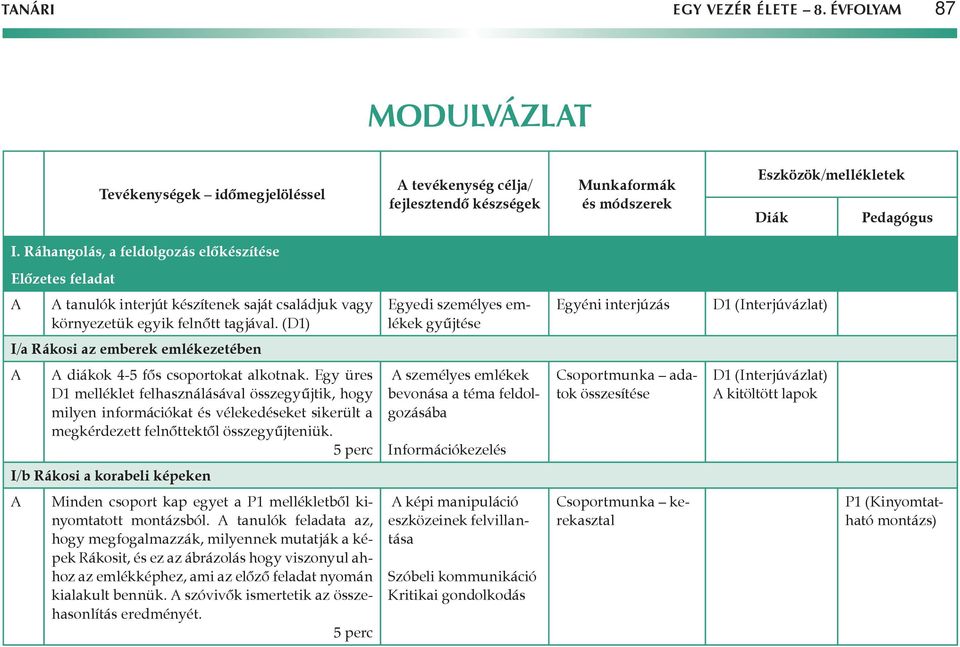 TANÁRI

EGY VEZÉR ÉLETE – 8. ÉVFOLYAM 87

MODULVÁZLAT

| | Tevékenységek – időmegjelöléssel | A tevékenység célja/ fejlesztendő készségek | Munkaformák és módszerek | Eszközök/mellékletek Diák | Eszközök/mellékletek Pedagógus |
|---|---|---|---|---|---|
| I. Ráhangolás, a feldolgozás előkészítése | | | | | |
| Előzetes feladat | | | | | |
| A | A tanulók interjút készítenek saját családjuk vagy környezetük egyik felnőtt tagjával. (D1) | Egyedi személyes emlékek gyűjtése | Egyéni interjúzás | D1 (Interjúvázlat) | |
| I/a Rákosi az emberek emlékezetében | | | | | |
| A | A diákok 4-5 fős csoportokat alkotnak. Egy üres D1 melléklet felhasználásával összegyűjtik, hogy milyen információkat és vélekedéseket sikerült a megkérdezett felnőttektől összegyűjteniük. 5 perc | A személyes emlékek bevonása a téma feldolgozásába Információkezelés | Csoportmunka – adatok összesítése | D1 (Interjúvázlat) A kitöltött lapok | |
| I/b Rákosi a korabeli képeken | | | | | |
| A | Minden csoport kap egyet a P1 mellékletből kinyomtatott montázsból. A tanulók feladata az, hogy megfogalmazzák, milyennek mutatják a képek Rákosit, és ez az ábrázolás hogy viszonyul ahhoz az emlékképhez, ami az előző feladat nyomán kialakult bennük. A szóvivők ismertetik az összehasonlítás eredményét. 5 perc | A képi manipuláció eszközeinek felvillantása Szóbeli kommunikáció Kritikai gondolkodás | Csoportmunka – kerekasztal | | P1 (Kinyomtatható montázs) |